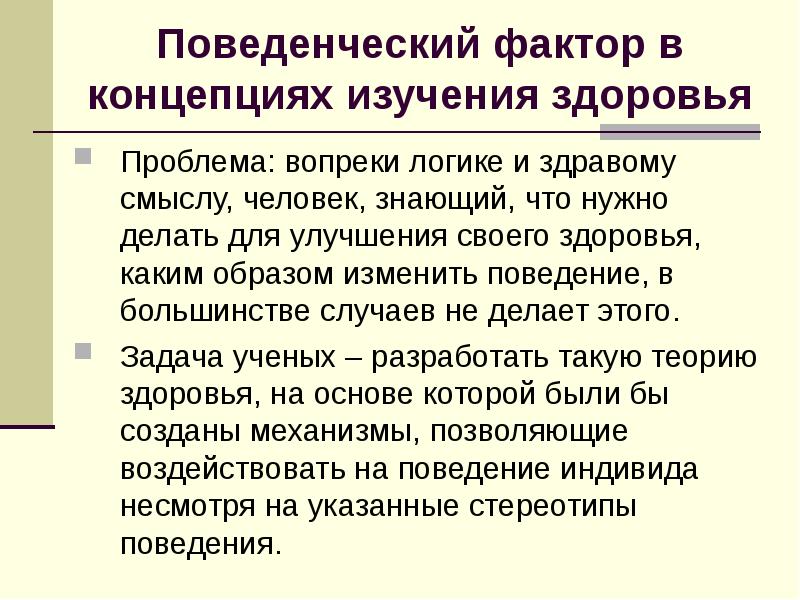 Поведенческий фактор в концепциях изучения здоровья

• Проблема: вопреки логике и здравому смыслу, человек, знающий, что нужно делать для улучшения своего здоровья, каким образом изменить поведение, в большинстве случаев не делает этого.

• Задача ученых – разработать такую теорию здоровья, на основе которой были бы созданы механизмы, позволяющие воздействовать на поведение индивида несмотря на указанные стереотипы поведения.